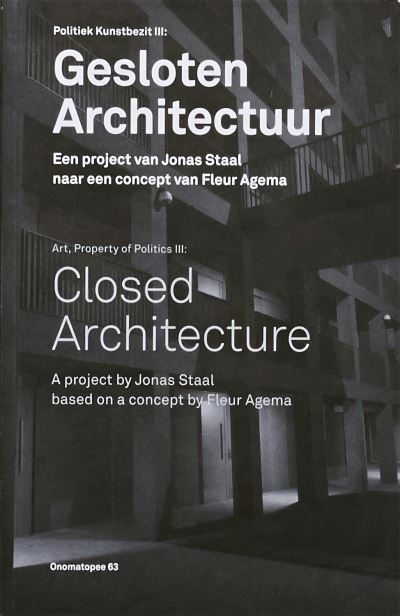 Politiek Kunstbezit III:

Gesloten Architectuur

Een project van Jonas Staal
naar een concept van Fleur Agema

Art, Property of Politics III:

Closed Architecture

A project by Jonas Staal
based on a concept by Fleur Agema

Onomatopee 63